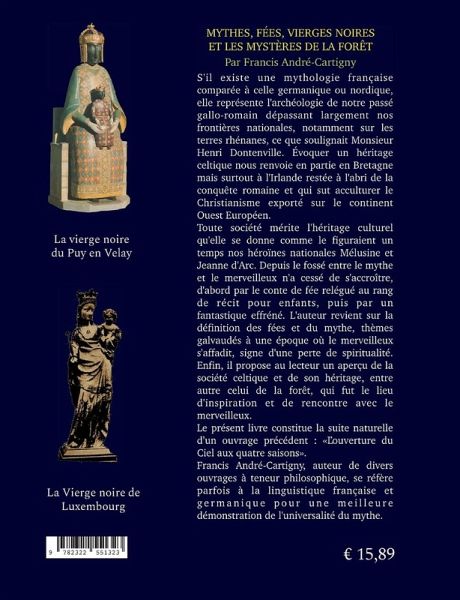 La vierge noire du Puy en Velay

La Vierge noire de Luxembourg

9 782322 551323

MYTHES, FÉES, VIERGES NOIRES ET LES MYSTÈRES DE LA FORÊT

Par Francis André-Cartigny

S'il existe une mythologie française comparée à celle germanique ou nordique, elle représente l'archéologie de notre passé gallo-romain dépassant largement nos frontières nationales, notamment sur les terres rhénanes, ce que soulignait Monsieur Henri Dontenville. Évoquer un héritage celtique nous renvoie en partie en Bretagne mais surtout à l'Irlande restée à l'abri de la conquête romaine et qui sut acculturer le Christianisme exporté sur le continent Ouest Européen.

Toute société mérite l'héritage culturel qu'elle se donne comme le figuraient un temps nos héroïnes nationales Mélusine et Jeanne d'Arc. Depuis le fossé entre le mythe et le merveilleux n'a cessé de s'accroître, d'abord par le conte de fée relégué au rang de récit pour enfants, puis par un fantastique effréné. L'auteur revient sur la définition des fées et du mythe, thèmes galvaudés à une époque où le merveilleux s'affadit, signe d'une perte de spiritualité. Enfin, il propose au lecteur un aperçu de la société celtique et de son héritage, entre autre celui de la forêt, qui fut le lieu d'inspiration et de rencontre avec le merveilleux.

Le présent livre constitue la suite naturelle d'un ouvrage précédent : «L'ouverture du Ciel aux quatre saisons».

Francis André-Cartigny, auteur de divers ouvrages à teneur philosophique, se réfère parfois à la linguistique française et germanique pour une meilleure démonstration de l'universalité du mythe.

€ 15,89